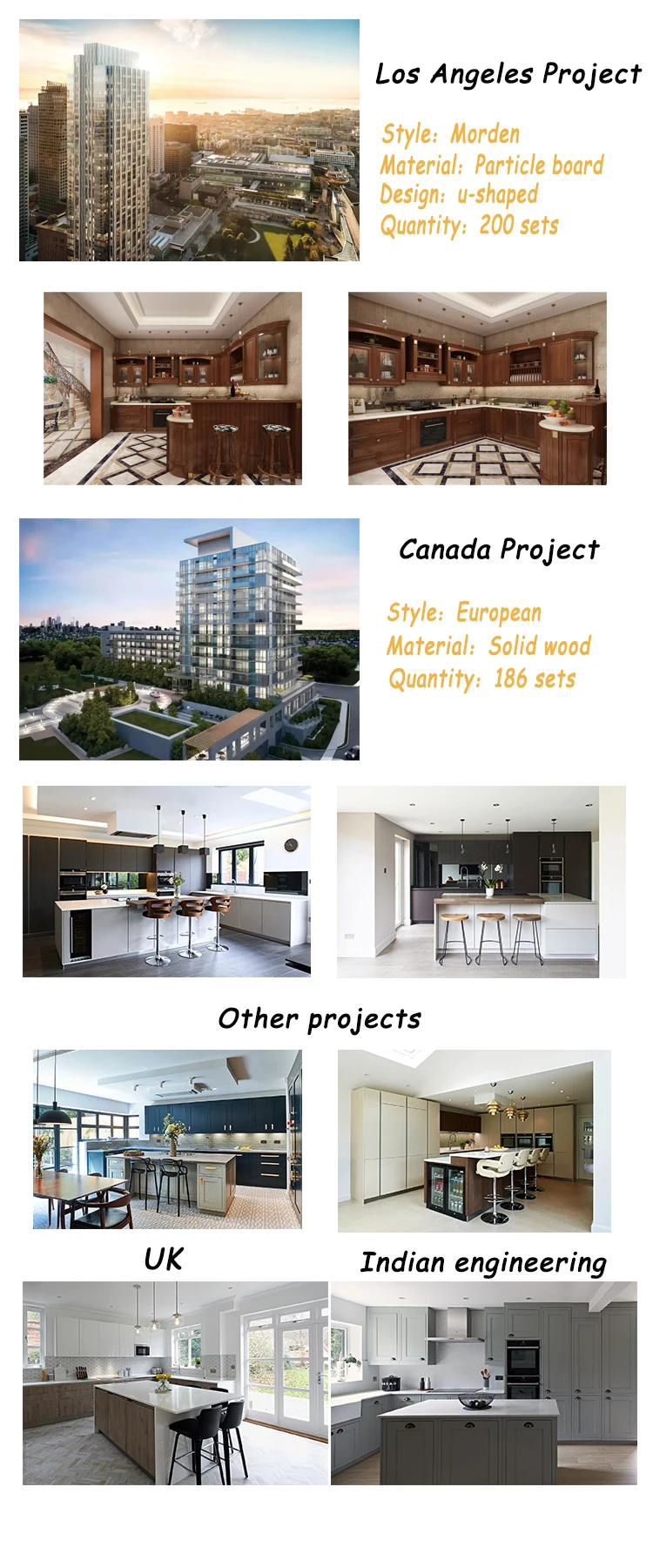 Los Angeles Project

Style: Morden
Material: Particle board
Design: u-shaped
Quantity: 200 sets

Canada Project

Style: European
Material: Solid wood
Quantity: 186 sets

Other projects

UK

Indian engineering